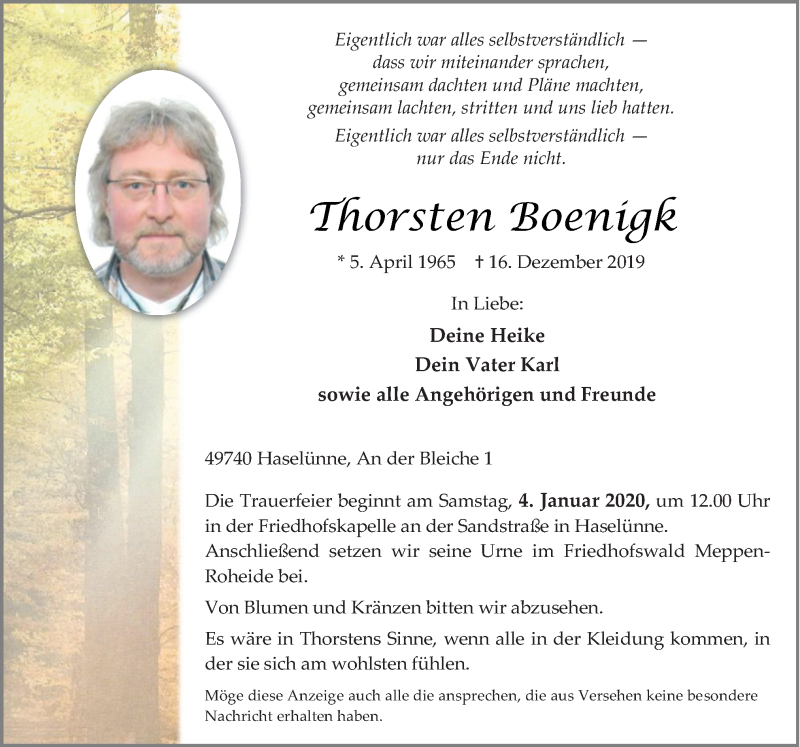 Eigentlich war alles selbstverständlich —
dass wir miteinander sprachen,
gemeinsam dachten und Pläne machten,
gemeinsam lachten, stritten und uns lieb hatten.
Eigentlich war alles selbstverständlich —
nur das Ende nicht.

Thorsten Boenigk

* 5. April 1965 † 16. Dezember 2019

In Liebe:

Deine Heike
Dein Vater Karl
sowie alle Angehörigen und Freunde

49740 Haselünne, An der Bleiche 1

Die Trauerfeier beginnt am Samstag, 4. Januar 2020, um 12.00 Uhr in der Friedhofskapelle an der Sandstraße in Haselünne. Anschließend setzen wir seine Urne im Friedhofswald Meppen-Roheide bei.

Von Blumen und Kränzen bitten wir abzusehen.

Es wäre in Thorstens Sinne, wenn alle in der Kleidung kommen, in der sie sich am wohlsten fühlen.

Möge diese Anzeige auch alle die ansprechen, die aus Versehen keine besondere Nachricht erhalten haben.